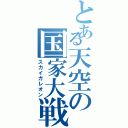 とある天空の国家大戦
スカイガレオン